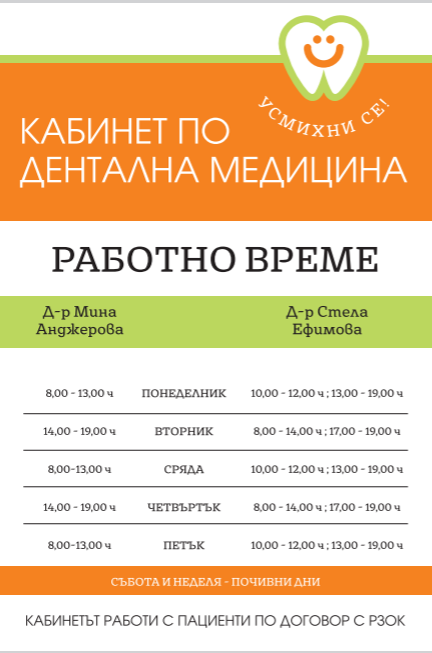 УСМИХНИ СЕ!

КАБИНЕТ ПО ДЕНТАЛНА МЕДИЦИНА

РАБОТНО ВРЕМЕ

| Д-р Мина Анджерова | | Д-р Стела Ефимова |
|---|---|---|
| 8,00 - 13,00 ч | ПОНЕДЕЛНИК | 10,00 - 12,00 ч ; 13,00 - 19,00 ч |
| 14,00 - 19,00 ч | ВТОРНИК | 8,00 - 14,00 ч ; 17,00 - 19,00 ч |
| 8,00-13,00 ч | СРЯДА | 10,00 - 12,00 ч ; 13,00 - 19,00 ч |
| 14,00 - 19,00 ч | ЧЕТВЪРТЪК | 8,00 - 14,00 ч ; 17,00 - 19,00 ч |
| 8,00-13,00 ч | ПЕТЪК | 10,00 - 12,00 ч ; 13,00 - 19,00 ч |

СЪБОТА И НЕДЕЛЯ - ПОЧИВНИ ДНИ

КАБИНЕТЪТ РАБОТИ С ПАЦИЕНТИ ПО ДОГОВОР С РЗОК